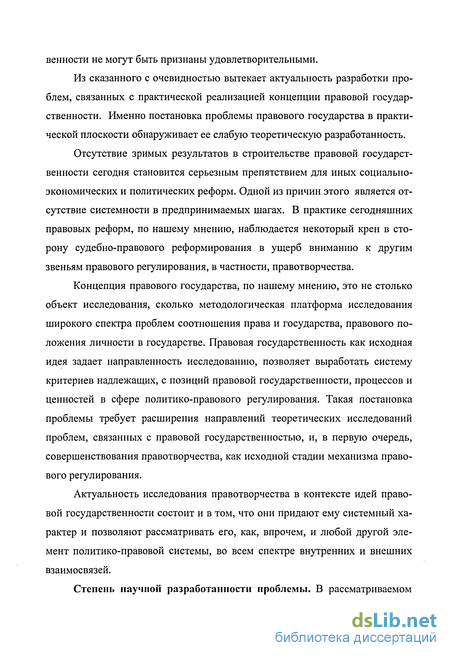 венности не могут быть признаны удовлетворительными.

Из сказанного с очевидностью вытекает актуальность разработки проблем, связанных с практической реализацией концепции правовой государственности. Именно постановка проблемы правового государства в практической плоскости обнаруживает ее слабую теоретическую разработанность.

Отсутствие зримых результатов в строительстве правовой государственности сегодня становится серьезным препятствием для иных социально-экономических и политических реформ. Одной из причин этого является отсутствие системности в предпринимаемых шагах. В практике сегодняшних правовых реформ, по нашему мнению, наблюдается некоторый крен в сторону судебно-правового реформирования в ущерб вниманию к другим звеньям правового регулирования, в частности, правотворчества.

Концепция правового государства, по нашему мнению, это не столько объект исследования, сколько методологическая платформа исследования широкого спектра проблем соотношения права и государства, правового положения личности в государстве. Правовая государственность как исходная идея задает направленность исследованию, позволяет выработать систему критериев надлежащих, с позиций правовой государственности, процессов и ценностей в сфере политико-правового регулирования. Такая постановка проблемы требует расширения направлений теоретических исследований проблем, связанных с правовой государственностью, и, в первую очередь, совершенствования правотворчества, как исходной стадии механизма правового регулирования.

Актуальность исследования правотворчества в контексте идей правовой государственности состоит и в том, что они придают ему системный характер и позволяют рассматривать его, как, впрочем, и любой другой элемент политико-правовой системы, во всем спектре внутренних и внешних взаимосвязей.

Степень научной разработанности проблемы. В рассматриваемом

dsLib.net
библиотека диссертаций